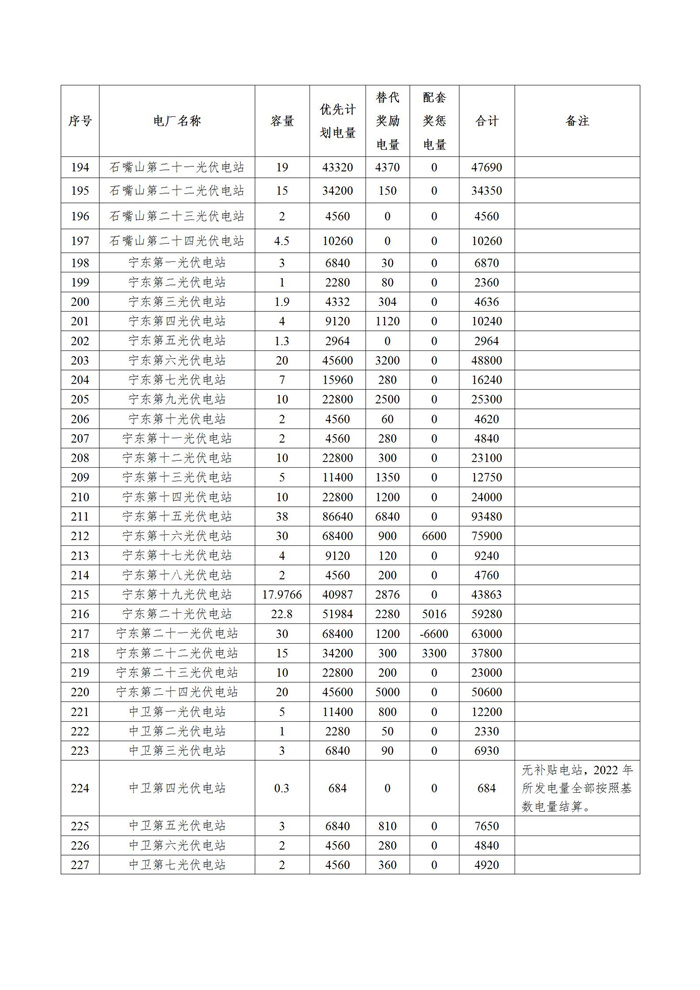 | 序号 | 电厂名称 | 容量 | 优先计划电量 | 替代奖励电量 | 配套奖惩电量 | 合计 | 备注 |
|---|---|---|---|---|---|---|---|
| 194 | 石嘴山第二十一光伏电站 | 19 | 43320 | 4370 | 0 | 47690 | |
| 195 | 石嘴山第二十二光伏电站 | 15 | 34200 | 150 | 0 | 34350 | |
| 196 | 石嘴山第二十三光伏电站 | 2 | 4560 | 0 | 0 | 4560 | |
| 197 | 石嘴山第二十四光伏电站 | 4.5 | 10260 | 0 | 0 | 10260 | |
| 198 | 宁东第一光伏电站 | 3 | 6840 | 30 | 0 | 6870 | |
| 199 | 宁东第二光伏电站 | 1 | 2280 | 80 | 0 | 2360 | |
| 200 | 宁东第三光伏电站 | 1.9 | 4332 | 304 | 0 | 4636 | |
| 201 | 宁东第四光伏电站 | 4 | 9120 | 1120 | 0 | 10240 | |
| 202 | 宁东第五光伏电站 | 1.3 | 2964 | 0 | 0 | 2964 | |
| 203 | 宁东第六光伏电站 | 20 | 45600 | 3200 | 0 | 48800 | |
| 204 | 宁东第七光伏电站 | 7 | 15960 | 280 | 0 | 16240 | |
| 205 | 宁东第九光伏电站 | 10 | 22800 | 2500 | 0 | 25300 | |
| 206 | 宁东第十光伏电站 | 2 | 4560 | 60 | 0 | 4620 | |
| 207 | 宁东第十一光伏电站 | 2 | 4560 | 280 | 0 | 4840 | |
| 208 | 宁东第十二光伏电站 | 10 | 22800 | 300 | 0 | 23100 | |
| 209 | 宁东第十三光伏电站 | 5 | 11400 | 1350 | 0 | 12750 | |
| 210 | 宁东第十四光伏电站 | 10 | 22800 | 1200 | 0 | 24000 | |
| 211 | 宁东第十五光伏电站 | 38 | 86640 | 6840 | 0 | 93480 | |
| 212 | 宁东第十六光伏电站 | 30 | 68400 | 900 | 6600 | 75900 | |
| 213 | 宁东第十七光伏电站 | 4 | 9120 | 120 | 0 | 9240 | |
| 214 | 宁东第十八光伏电站 | 2 | 4560 | 200 | 0 | 4760 | |
| 215 | 宁东第十九光伏电站 | 17.9766 | 40987 | 2876 | 0 | 43863 | |
| 216 | 宁东第二十光伏电站 | 22.8 | 51984 | 2280 | 5016 | 59280 | |
| 217 | 宁东第二十一光伏电站 | 30 | 68400 | 1200 | -6600 | 63000 | |
| 218 | 宁东第二十二光伏电站 | 15 | 34200 | 300 | 3300 | 37800 | |
| 219 | 宁东第二十三光伏电站 | 10 | 22800 | 200 | 0 | 23000 | |
| 220 | 宁东第二十四光伏电站 | 20 | 45600 | 5000 | 0 | 50600 | |
| 221 | 中卫第一光伏电站 | 5 | 11400 | 800 | 0 | 12200 | |
| 222 | 中卫第二光伏电站 | 1 | 2280 | 50 | 0 | 2330 | |
| 223 | 中卫第三光伏电站 | 3 | 6840 | 90 | 0 | 6930 | |
| 224 | 中卫第四光伏电站 | 0.3 | 684 | 0 | 0 | 684 | 无补贴电站，2022年所发电量全部按照基数电量结算。 |
| 225 | 中卫第五光伏电站 | 3 | 6840 | 810 | 0 | 7650 | |
| 226 | 中卫第六光伏电站 | 2 | 4560 | 280 | 0 | 4840 | |
| 227 | 中卫第七光伏电站 | 2 | 4560 | 360 | 0 | 4920 | |